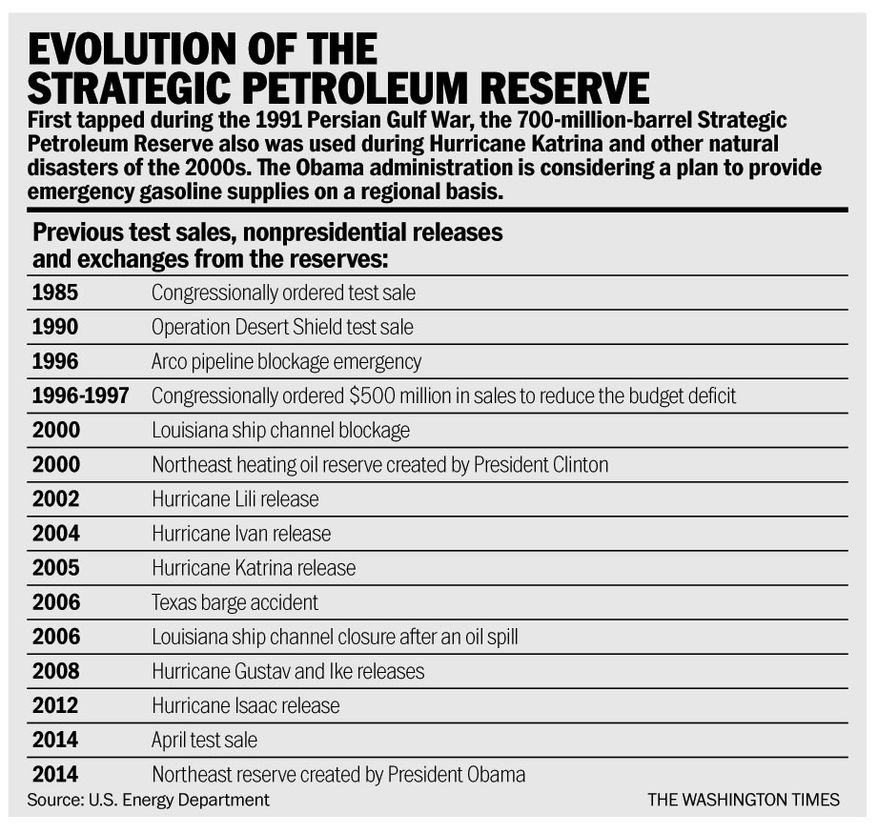 EVOLUTION OF THE STRATEGIC PETROLEUM RESERVE

First tapped during the 1991 Persian Gulf War, the 700-million-barrel Strategic Petroleum Reserve also was used during Hurricane Katrina and other natural disasters of the 2000s. The Obama administration is considering a plan to provide emergency gasoline supplies on a regional basis.

Previous test sales, nonpresidential releases and exchanges from the reserves:

| | |
|---|---|
| 1985 | Congressionally ordered test sale |
| 1990 | Operation Desert Shield test sale |
| 1996 | Arco pipeline blockage emergency |
| 1996-1997 | Congressionally ordered \$500 million in sales to reduce the budget deficit |
| 2000 | Louisiana ship channel blockage |
| 2000 | Northeast heating oil reserve created by President Clinton |
| 2002 | Hurricane Lili release |
| 2004 | Hurricane Ivan release |
| 2005 | Hurricane Katrina release |
| 2006 | Texas barge accident |
| 2006 | Louisiana ship channel closure after an oil spill |
| 2008 | Hurricane Gustav and Ike releases |
| 2012 | Hurricane Isaac release |
| 2014 | April test sale |
| 2014 | Northeast reserve created by President Obama |

Source: U.S. Energy Department

THE WASHINGTON TIMES